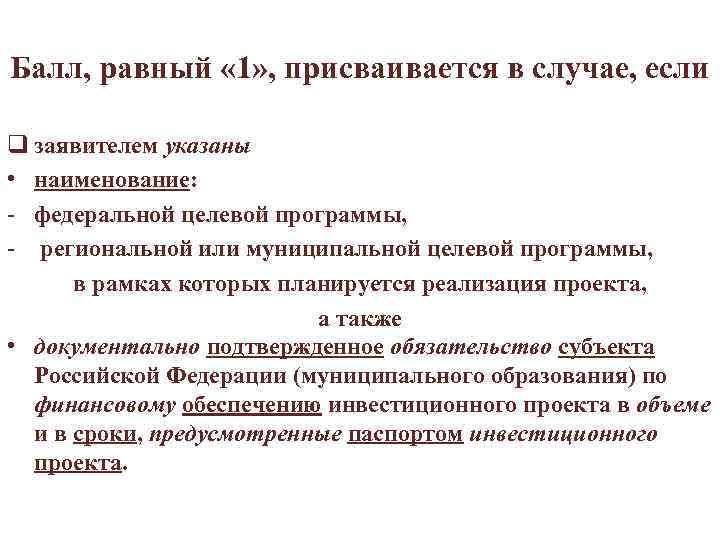 Балл, равный «1», присваивается в случае, если

❑ заявителем указаны

• наименование:

- федеральной целевой программы,

- региональной или муниципальной целевой программы,

в рамках которых планируется реализация проекта,

а также

• документально подтвержденное обязательство субъекта Российской Федерации (муниципального образования) по финансовому обеспечению инвестиционного проекта в объеме и в сроки, предусмотренные паспортом инвестиционного проекта.